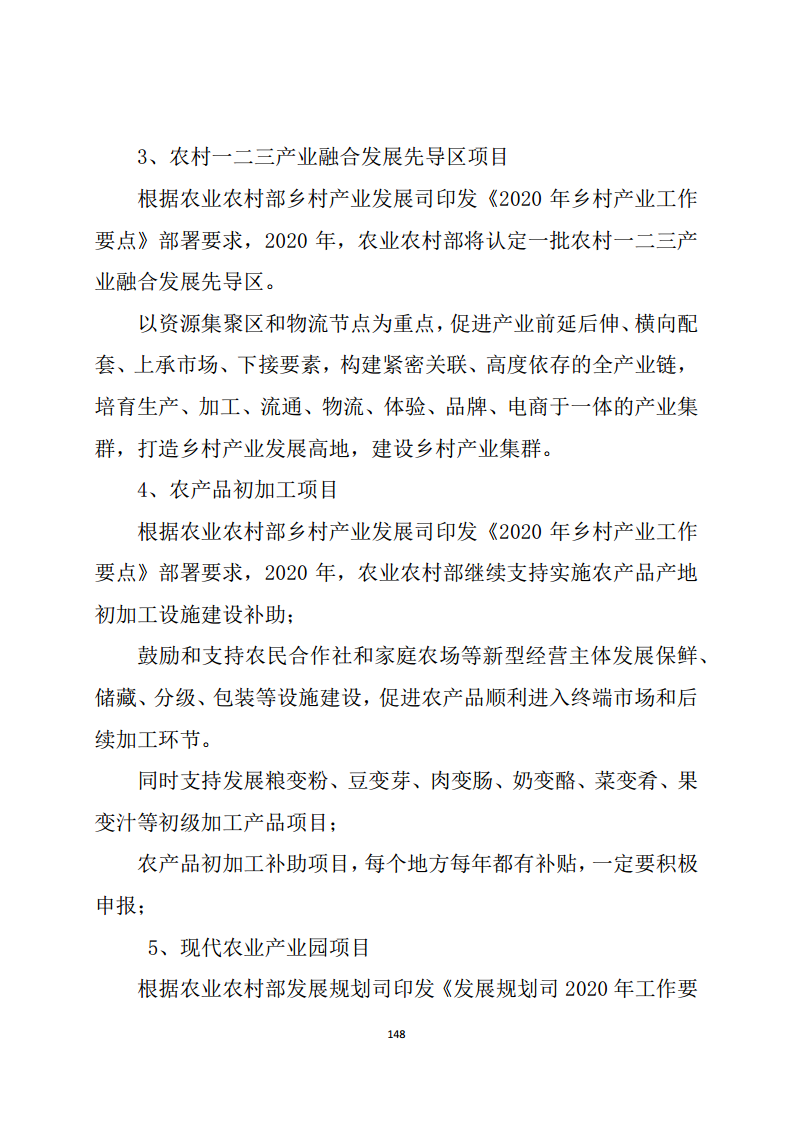 3、农村一二三产业融合发展先导区项目

根据农业农村部乡村产业发展司印发《2020 年乡村产业工作要点》部署要求，2020 年，农业农村部将认定一批农村一二三产业融合发展先导区。

以资源集聚区和物流节点为重点，促进产业前延后伸、横向配套、上承市场、下接要素，构建紧密关联、高度依存的全产业链，培育生产、加工、流通、物流、体验、品牌、电商于一体的产业集群，打造乡村产业发展高地，建设乡村产业集群。

4、农产品初加工项目

根据农业农村部乡村产业发展司印发《2020 年乡村产业工作要点》部署要求，2020 年，农业农村部继续支持实施农产品产地初加工设施建设补助；

鼓励和支持农民合作社和家庭农场等新型经营主体发展保鲜、储藏、分级、包装等设施建设，促进农产品顺利进入终端市场和后续加工环节。

同时支持发展粮变粉、豆变芽、肉变肠、奶变酪、菜变肴、果变汁等初级加工产品项目；

农产品初加工补助项目，每个地方每年都有补贴，一定要积极申报；

5、现代农业产业园项目

根据农业农村部发展规划司印发《发展规划司 2020 年工作要

148